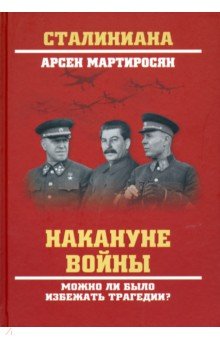 СТАЛИНИАНА

АРСЕН МАРТИРОСЯН

НАКАНУНЕ ВОЙНЫ

МОЖНО ЛИ БЫЛО ИЗБЕЖАТЬ ТРАГЕДИИ?